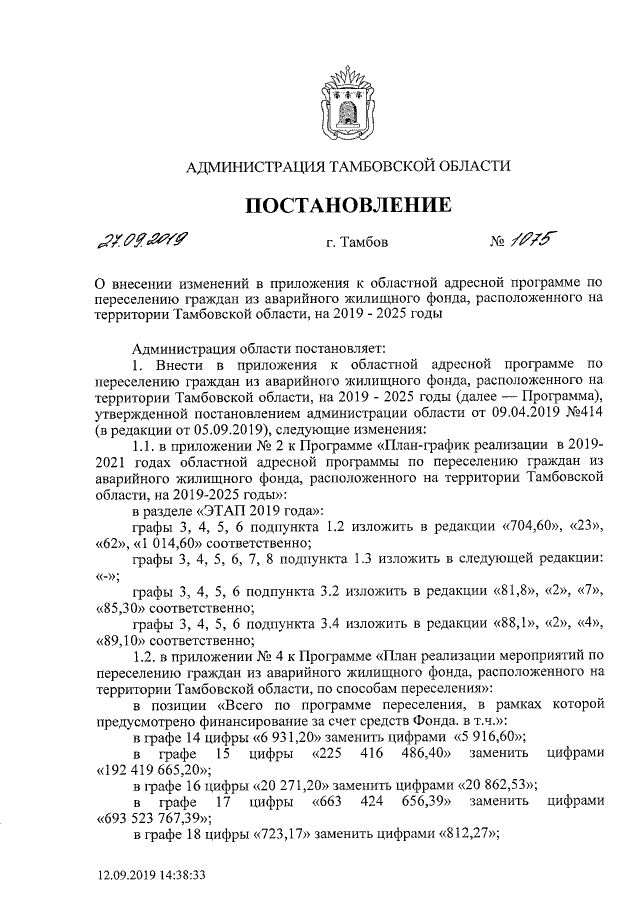 АДМИНИСТРАЦИЯ ТАМБОВСКОЙ ОБЛАСТИ

ПОСТАНОВЛЕНИЕ

27.09.2019 г. Тамбов № 1075

О внесении изменений в приложения к областной адресной программе по переселению граждан из аварийного жилищного фонда, расположенного на территории Тамбовской области, на 2019 - 2025 годы

Администрация области постановляет:

1. Внести в приложения к областной адресной программе по переселению граждан из аварийного жилищного фонда, расположенного на территории Тамбовской области, на 2019 - 2025 годы (далее — Программа), утвержденной постановлением администрации области от 09.04.2019 №414 (в редакции от 05.09.2019), следующие изменения:

1.1. в приложении № 2 к Программе «План-график реализации в 2019-2021 годах областной адресной программы по переселению граждан из аварийного жилищного фонда, расположенного на территории Тамбовской области, на 2019-2025 годы»:

в разделе «ЭТАП 2019 года»:

графы 3, 4, 5, 6 подпункта 1.2 изложить в редакции «704,60», «23», «62», «1 014,60» соответственно;

графы 3, 4, 5, 6, 7, 8 подпункта 1.3 изложить в следующей редакции: «-»;

графы 3, 4, 5, 6 подпункта 3.2 изложить в редакции «81,8», «2», «7», «85,30» соответственно;

графы 3, 4, 5, 6 подпункта 3.4 изложить в редакции «88,1», «2», «4», «89,10» соответственно;

1.2. в приложении № 4 к Программе «План реализации мероприятий по переселению граждан из аварийного жилищного фонда, расположенного на территории Тамбовской области, по способам переселения»:

в позиции «Всего по программе переселения, в рамках которой предусмотрено финансирование за счет средств Фонда. в т.ч.»:

в графе 14 цифры «6 931,20» заменить цифрами «5 916,60»;

в графе 15 цифры «225 416 486,40» заменить цифрами «192 419 665,20»;

в графе 16 цифры «20 271,20» заменить цифрами «20 862,53»;

в графе 17 цифры «663 424 656,39» заменить цифрами «693 523 767,39»;

в графе 18 цифры «723,17» заменить цифрами «812,27»;

12.09.2019 14:38:33